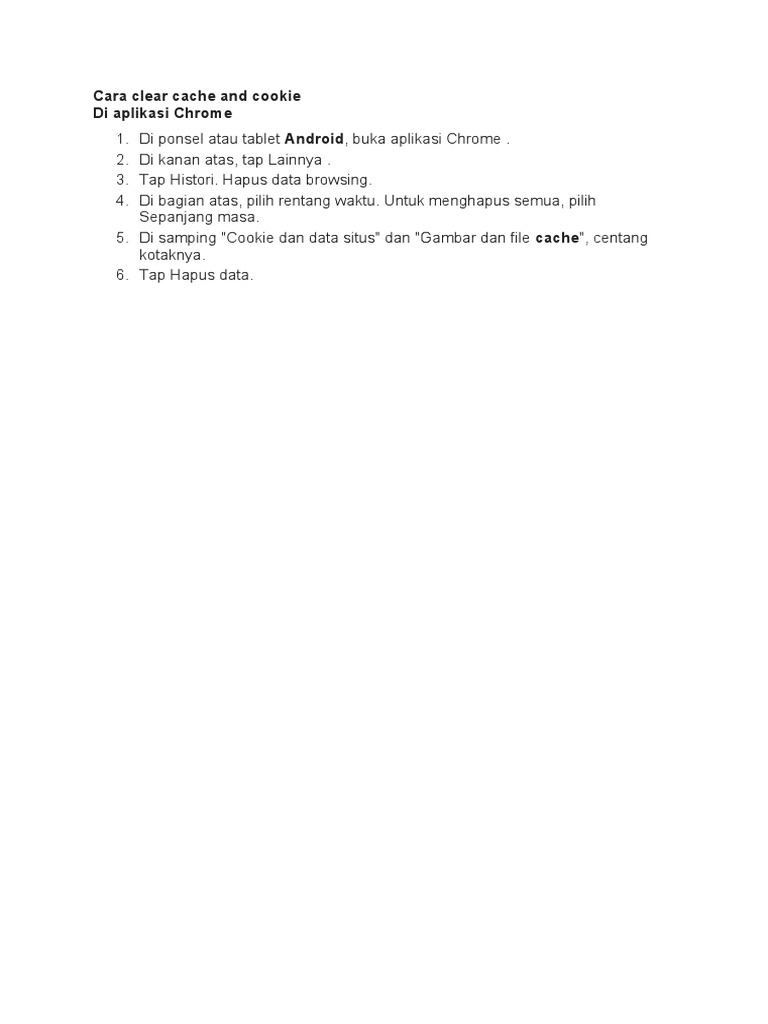 Cara clear cache and cookie
Di aplikasi Chrome

1. Di ponsel atau tablet Android, buka aplikasi Chrome .
2. Di kanan atas, tap Lainnya .
3. Tap Histori. Hapus data browsing.
4. Di bagian atas, pilih rentang waktu. Untuk menghapus semua, pilih Sepanjang masa.
5. Di samping "Cookie dan data situs" dan "Gambar dan file cache", centang kotaknya.
6. Tap Hapus data.